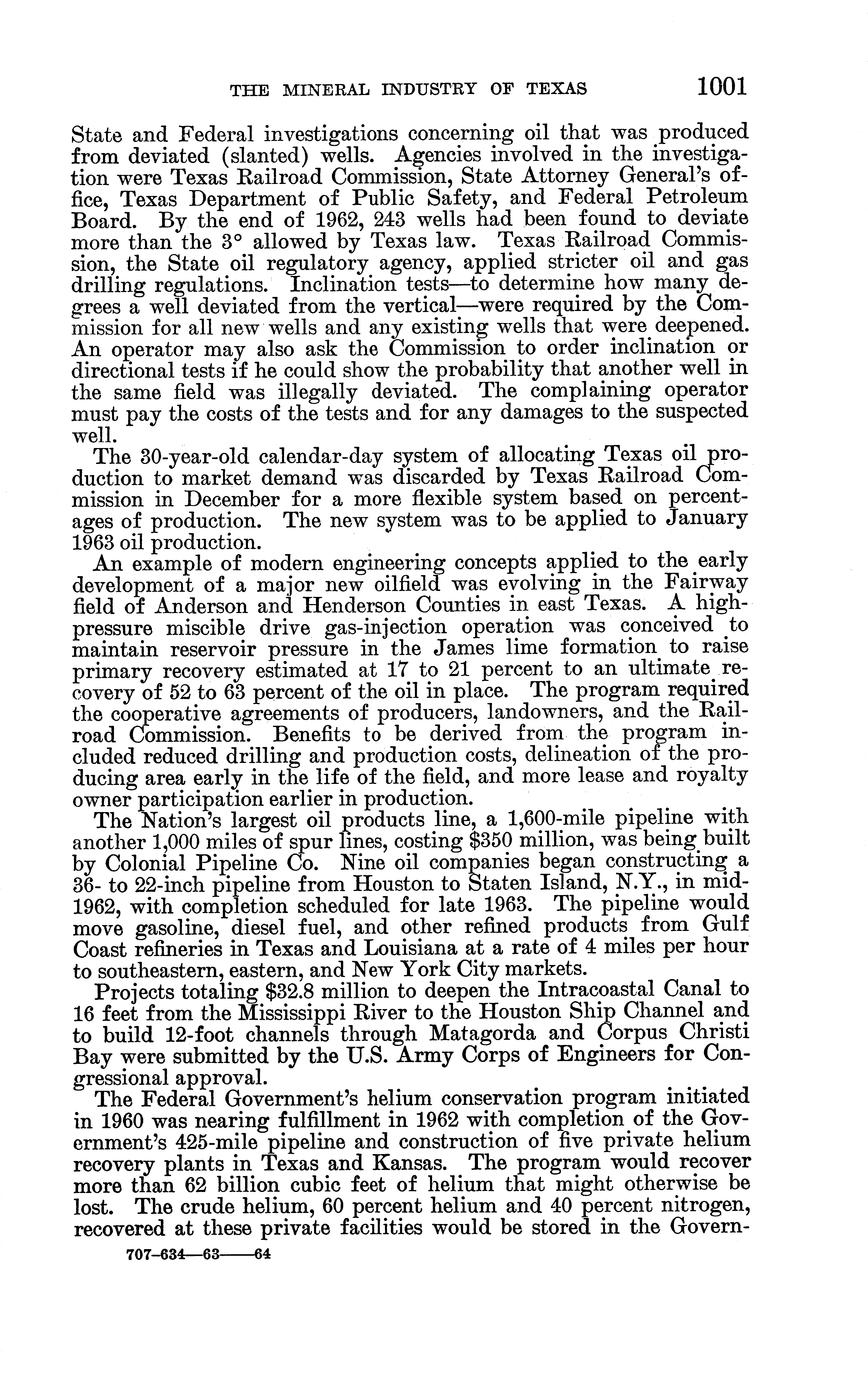 THE MINERAL INDUSTRY OF TEXAS 1001

State and Federal investigations concerning oil that was produced from deviated (slanted) wells. Agencies involved in the investigation were Texas Railroad Commission, State Attorney General's office, Texas Department of Public Safety, and Federal Petroleum Board. By the end of 1962, 243 wells had been found to deviate more than the 3° allowed by Texas law. Texas Railroad Commission, the State oil regulatory agency, applied stricter oil and gas drilling regulations. Inclination tests—to determine how many degrees a well deviated from the vertical—were required by the Commission for all new wells and any existing wells that were deepened. An operator may also ask the Commission to order inclination or directional tests if he could show the probability that another well in the same field was illegally deviated. The complaining operator must pay the costs of the tests and for any damages to the suspected well.

The 30-year-old calendar-day system of allocating Texas oil production to market demand was discarded by Texas Railroad Commission in December for a more flexible system based on percentages of production. The new system was to be applied to January 1963 oil production.

An example of modern engineering concepts applied to the early development of a major new oilfield was evolving in the Fairway field of Anderson and Henderson Counties in east Texas. A high-pressure miscible drive gas-injection operation was conceived to maintain reservoir pressure in the James lime formation to raise primary recovery estimated at 17 to 21 percent to an ultimate recovery of 52 to 63 percent of the oil in place. The program required the cooperative agreements of producers, landowners, and the Railroad Commission. Benefits to be derived from the program included reduced drilling and production costs, delineation of the producing area early in the life of the field, and more lease and royalty owner participation earlier in production.

The Nation's largest oil products line, a 1,600-mile pipeline with another 1,000 miles of spur lines, costing $350 million, was being built by Colonial Pipeline Co. Nine oil companies began constructing a 36- to 22-inch pipeline from Houston to Staten Island, N.Y., in mid-1962, with completion scheduled for late 1963. The pipeline would move gasoline, diesel fuel, and other refined products from Gulf Coast refineries in Texas and Louisiana at a rate of 4 miles per hour to southeastern, eastern, and New York City markets.

Projects totaling $32.8 million to deepen the Intracoastal Canal to 16 feet from the Mississippi River to the Houston Ship Channel and to build 12-foot channels through Matagorda and Corpus Christi Bay were submitted by the U.S. Army Corps of Engineers for Congressional approval.

The Federal Government's helium conservation program initiated in 1960 was nearing fulfillment in 1962 with completion of the Government's 425-mile pipeline and construction of five private helium recovery plants in Texas and Kansas. The program would recover more than 62 billion cubic feet of helium that might otherwise be lost. The crude helium, 60 percent helium and 40 percent nitrogen, recovered at these private facilities would be stored in the Govern-

707-634—63——64